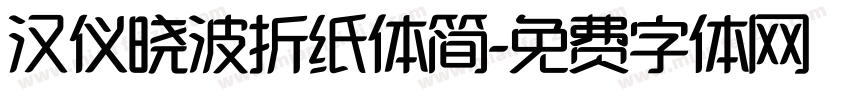 汉仪晓波折纸体简-免费字体网